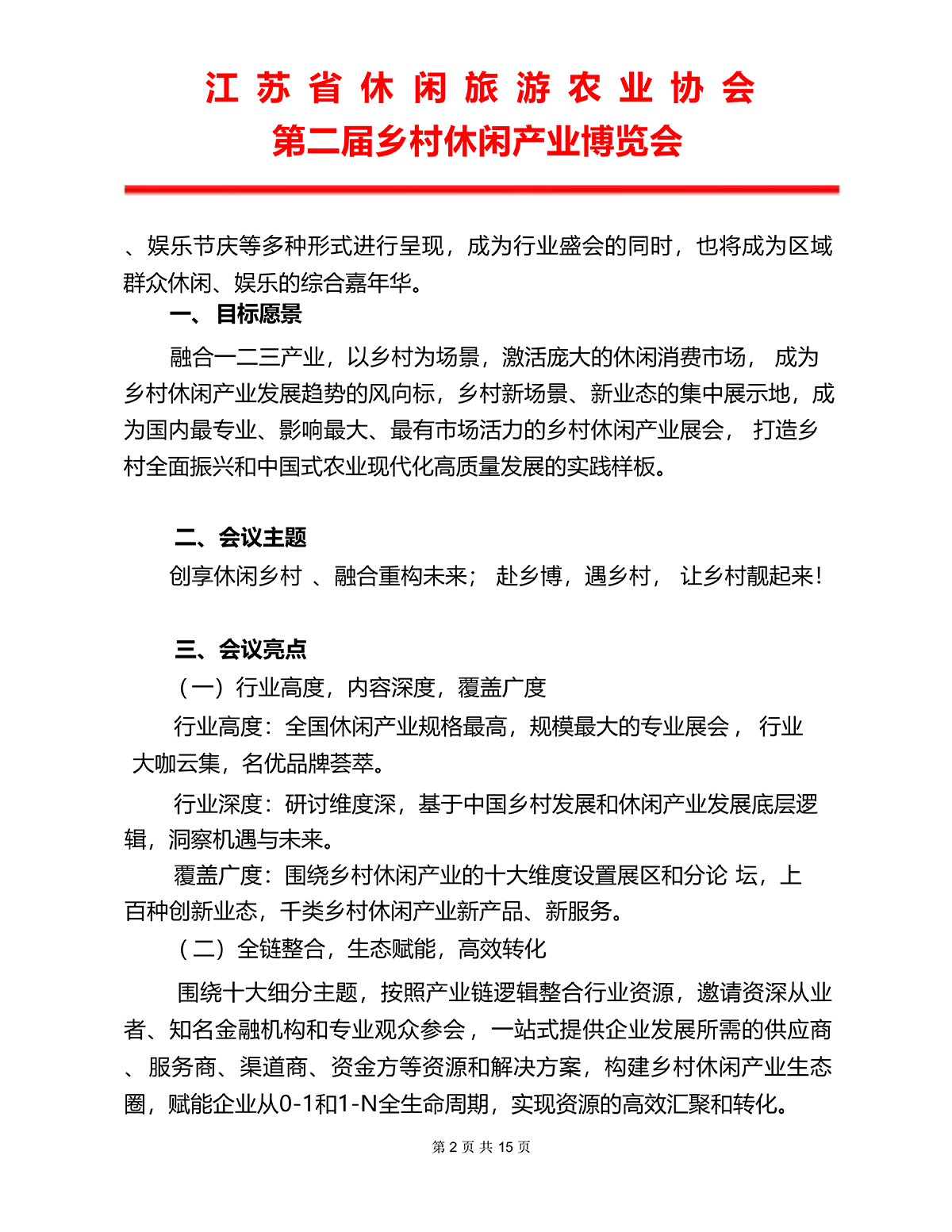 江苏省休闲旅游农业协会
第二届乡村休闲产业博览会

、娱乐节庆等多种形式进行呈现，成为行业盛会的同时，也将成为区域群众休闲、娱乐的综合嘉年华。

一、目标愿景

融合一二三产业，以乡村为场景，激活庞大的休闲消费市场， 成为乡村休闲产业发展趋势的风向标，乡村新场景、新业态的集中展示地，成为国内最专业、影响最大、最有市场活力的乡村休闲产业展会， 打造乡村全面振兴和中国式农业现代化高质量发展的实践样板。

二、会议主题

创享休闲乡村 、融合重构未来； 赴乡博，遇乡村， 让乡村靓起来！

三、会议亮点

（一）行业高度，内容深度，覆盖广度

行业高度：全国休闲产业规格最高，规模最大的专业展会， 行业大咖云集，名优品牌荟萃。

行业深度：研讨维度深，基于中国乡村发展和休闲产业发展底层逻辑，洞察机遇与未来。

覆盖广度：围绕乡村休闲产业的十大维度设置展区和分论 坛，上百种创新业态，千类乡村休闲产业新产品、新服务。

（二）全链整合，生态赋能，高效转化

围绕十大细分主题，按照产业链逻辑整合行业资源，邀请资深从业者、知名金融机构和专业观众参会，一站式提供企业发展所需的供应商、服务商、渠道商、资金方等资源和解决方案，构建乡村休闲产业生态圈，赋能企业从0-1和1-N全生命周期，实现资源的高效汇聚和转化。

第 2 页 共 15 页